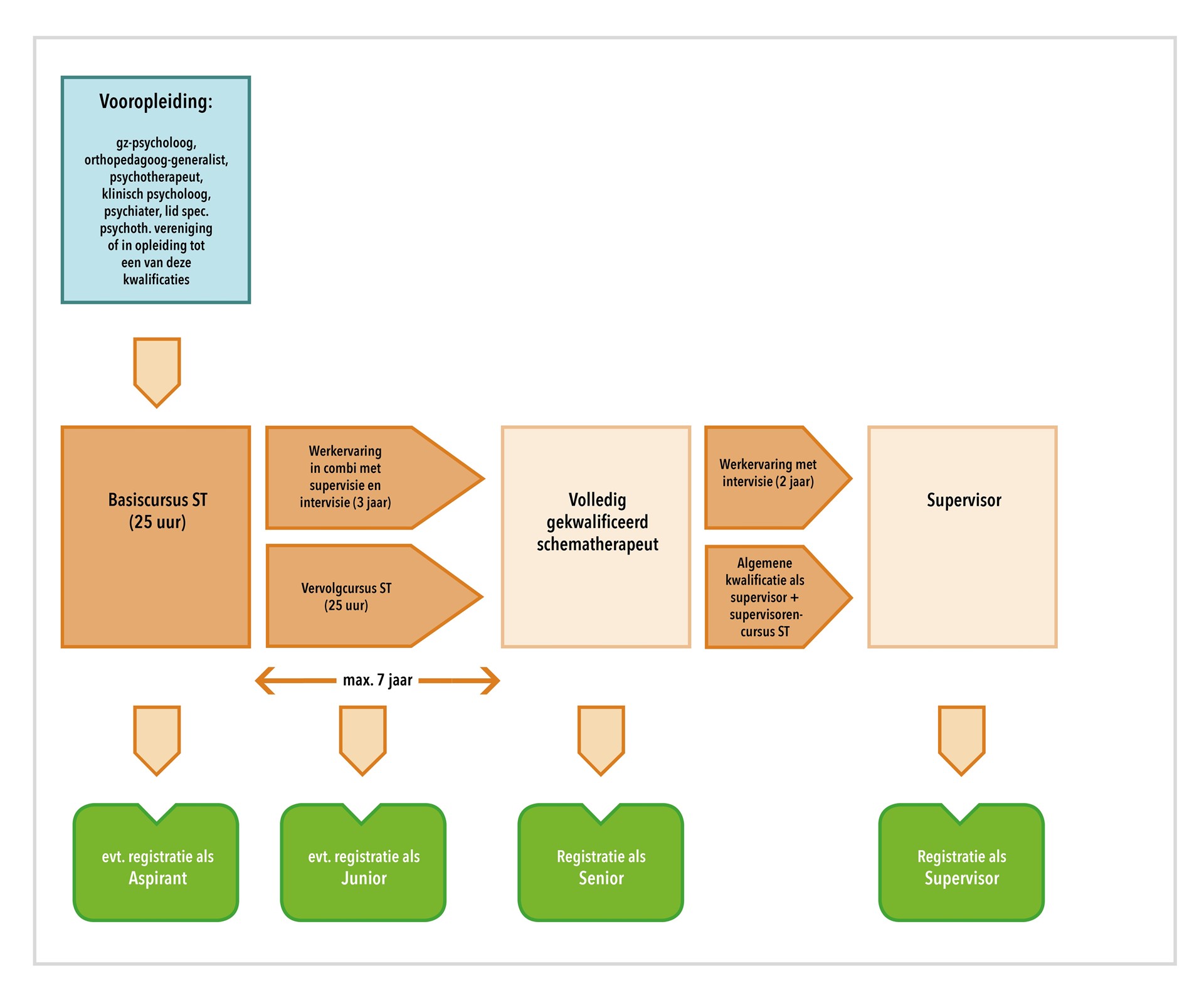 Vooropleiding:

gz-psycholoog, orthopedagoog-generalist, psychotherapeut, klinisch psycholoog, psychiater, lid spec. psychoth. vereniging of in opleiding tot een van deze kwalificaties

Basiscursus ST (25 uur)

Werkervaring in combi met supervisie en intervisie (3 jaar)

Vervolgcursus ST (25 uur)

Volledig gekwalificeerd schematherapeut

Werkervaring met intervisie (2 jaar)

Algemene kwalificatie als supervisor + supervisoren-cursus ST

Supervisor

max. 7 jaar

evt. registratie als Aspirant

evt. registratie als Junior

Registratie als Senior

Registratie als Supervisor